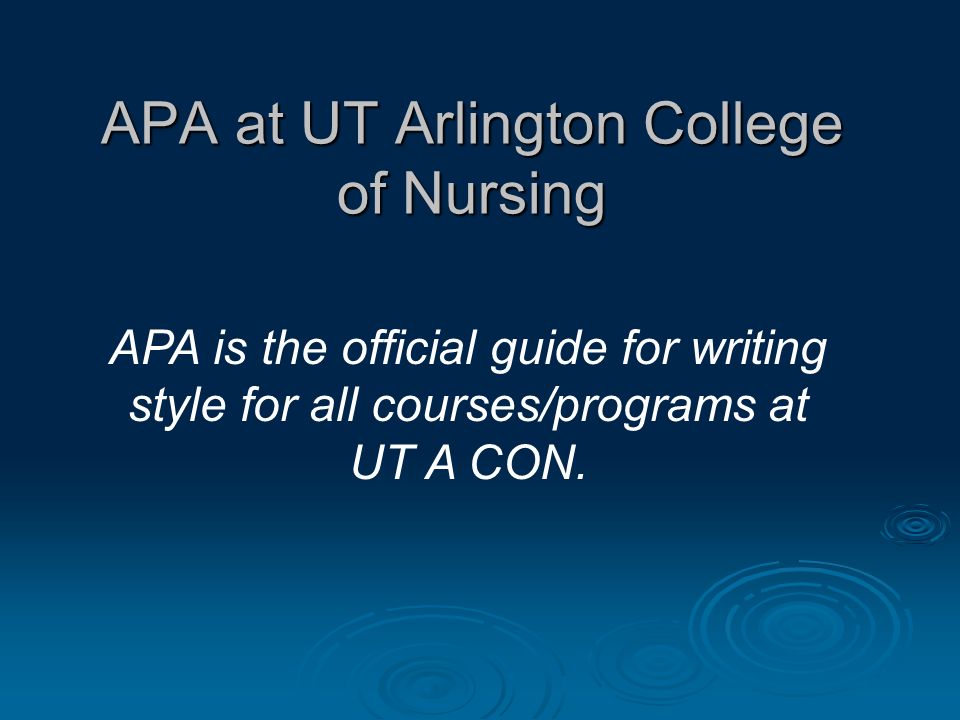 APA at UT Arlington College of Nursing

APA is the official guide for writing style for all courses/programs at UT A CON.